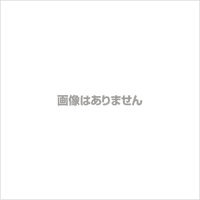 画像はありません